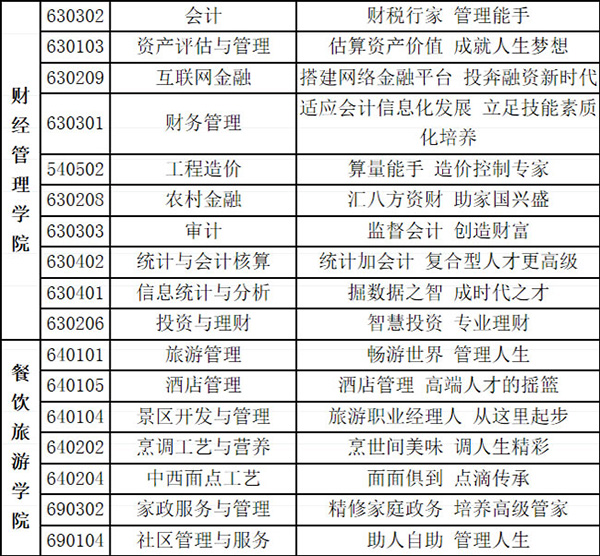 | 财经管理学院 | 630302 | 会计 | 财税行家 管理能手 |
|---|---|---|---|
| | 630103 | 资产评估与管理 | 估算资产价值 成就人生梦想 |
| | 630209 | 互联网金融 | 搭建网络金融平台 投奔融资新时代 |
| | 630301 | 财务管理 | 适应会计信息化发展 立足技能素质化培养 |
| | 540502 | 工程造价 | 算量能手 造价控制专家 |
| | 630208 | 农村金融 | 汇八方资财 助家国兴盛 |
| | 630303 | 审计 | 监督会计 创造财富 |
| | 630402 | 统计与会计核算 | 统计加会计 复合型人才更高级 |
| | 630401 | 信息统计与分析 | 掘数据之智 成时代之才 |
| | 630206 | 投资与理财 | 智慧投资 专业理财 |
| 餐饮旅游学院 | 640101 | 旅游管理 | 畅游世界 管理人生 |
| | 640105 | 酒店管理 | 酒店管理 高端人才的摇篮 |
| | 640104 | 景区开发与管理 | 旅游职业经理人 从这里起步 |
| | 640202 | 烹调工艺与营养 | 烹世间美味 调人生精彩 |
| | 640204 | 中西面点工艺 | 面面俱到 点滴传承 |
| | 690302 | 家政服务与管理 | 精修家庭政务 培养高级管家 |
| | 690104 | 社区管理与服务 | 助人自助 管理人生 |